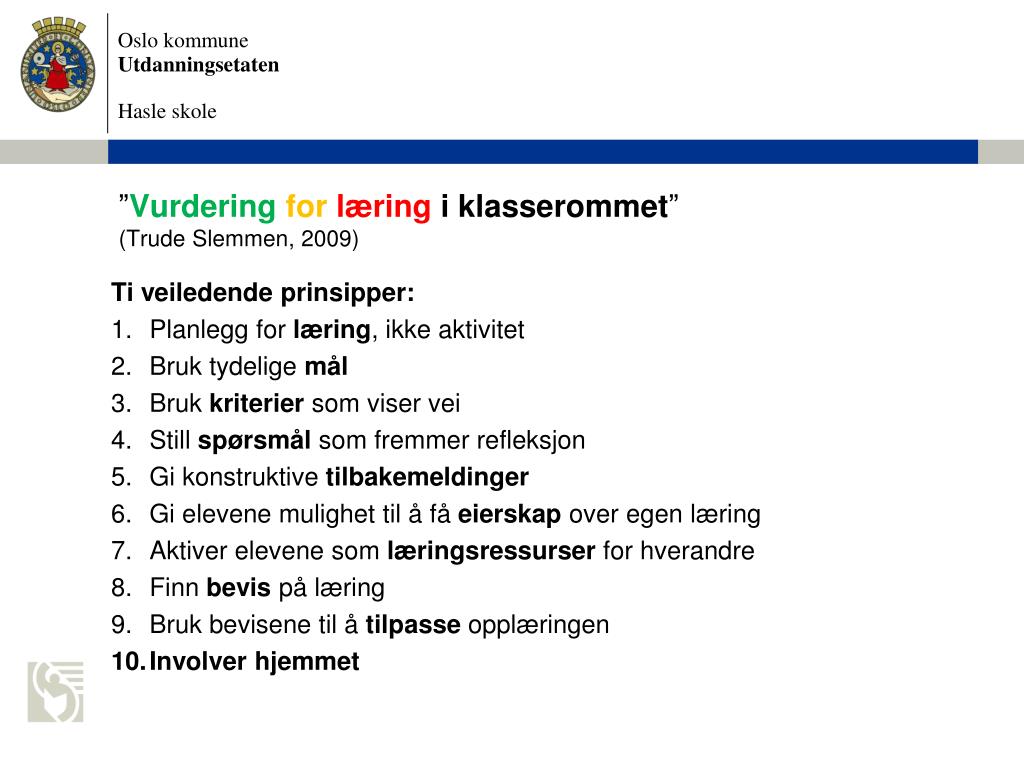 Oslo kommune
Utdanningsetaten

Hasle skole

”Vurdering for læring i klasserommet”
(Trude Slemmen, 2009)

Ti veiledende prinsipper:
1. Planlegg for læring, ikke aktivitet
2. Bruk tydelige mål
3. Bruk kriterier som viser vei
4. Still spørsmål som fremmer refleksjon
5. Gi konstruktive tilbakemeldinger
6. Gi elevene mulighet til å få eierskap over egen læring
7. Aktiver elevene som læringsressurser for hverandre
8. Finn bevis på læring
9. Bruk bevisene til å tilpasse opplæringen
10. Involver hjemmet